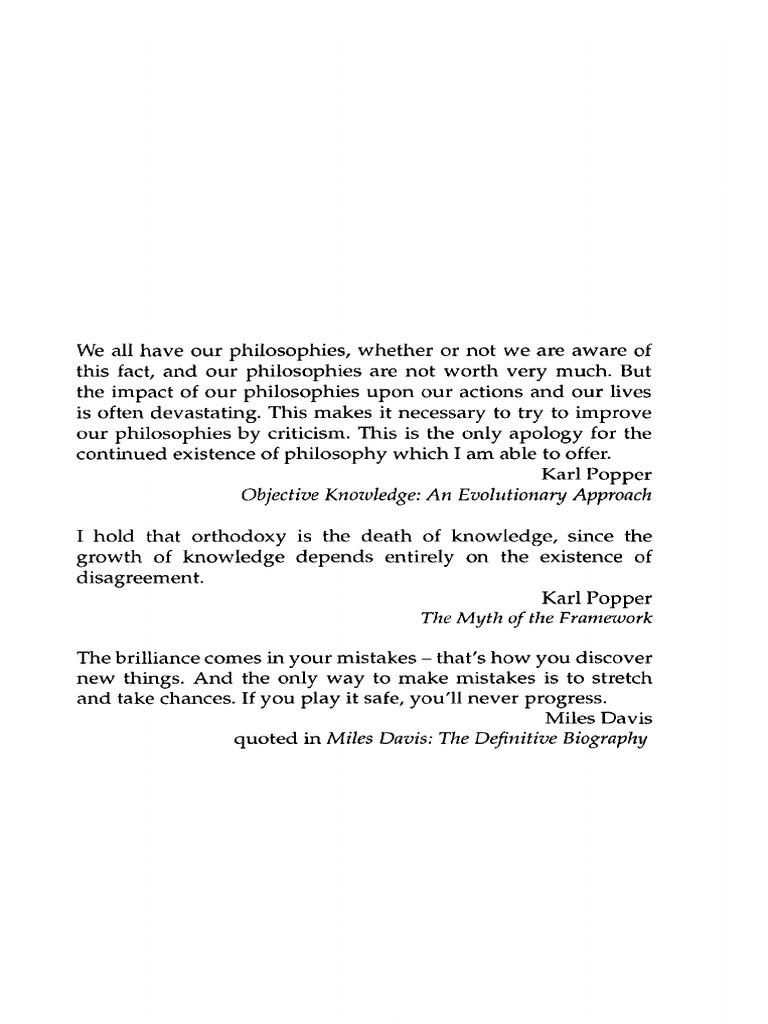 We all have our philosophies, whether or not we are aware of this fact, and our philosophies are not worth very much. But the impact of our philosophies upon our actions and our lives is often devastating. This makes it necessary to try to improve our philosophies by criticism. This is the only apology for the continued existence of philosophy which I am able to offer.

Karl Popper
Objective Knowledge: An Evolutionary Approach

I hold that orthodoxy is the death of knowledge, since the growth of knowledge depends entirely on the existence of disagreement.

Karl Popper
The Myth of the Framework

The brilliance comes in your mistakes – that's how you discover new things. And the only way to make mistakes is to stretch and take chances. If you play it safe, you'll never progress.

Miles Davis
quoted in Miles Davis: The Definitive Biography